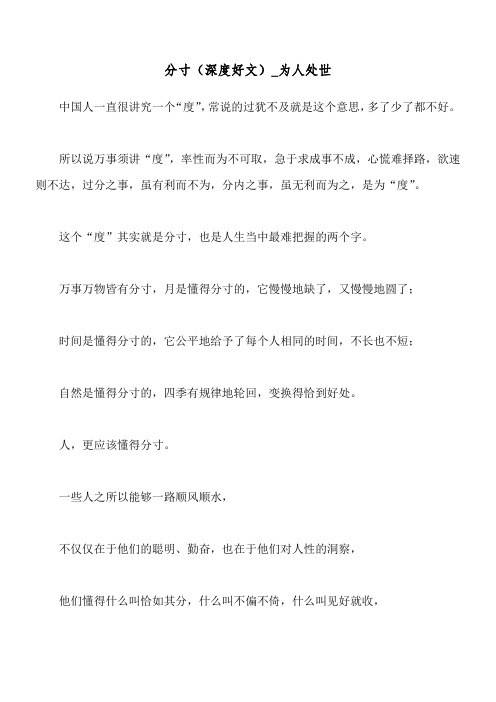 分寸（深度好文）_为人处世

中国人一直很讲究一个“度”，常说的过犹不及就是这个意思，多了少了都不好。

所以说万事须讲“度”，率性而为不可取，急于求成事不成，心慌难择路，欲速则不达，过分之事，虽有利而不为，分内之事，虽无利而为之，是为“度”。

这个“度”其实就是分寸，也是人生当中最难把握的两个字。

万事万物皆有分寸，月是懂得分寸的，它慢慢地缺了，又慢慢地圆了；

时间是懂得分寸的，它公平地给予了每个人相同的时间，不长也不短；

自然是懂得分寸的，四季有规律地轮回，变换得恰到好处。

人，更应该懂得分寸。

一些人之所以能够一路顺风顺水，

不仅仅在于他们的聪明、勤奋，也在于他们对人性的洞察，

他们懂得什么叫恰如其分，什么叫不偏不倚，什么叫见好就收，